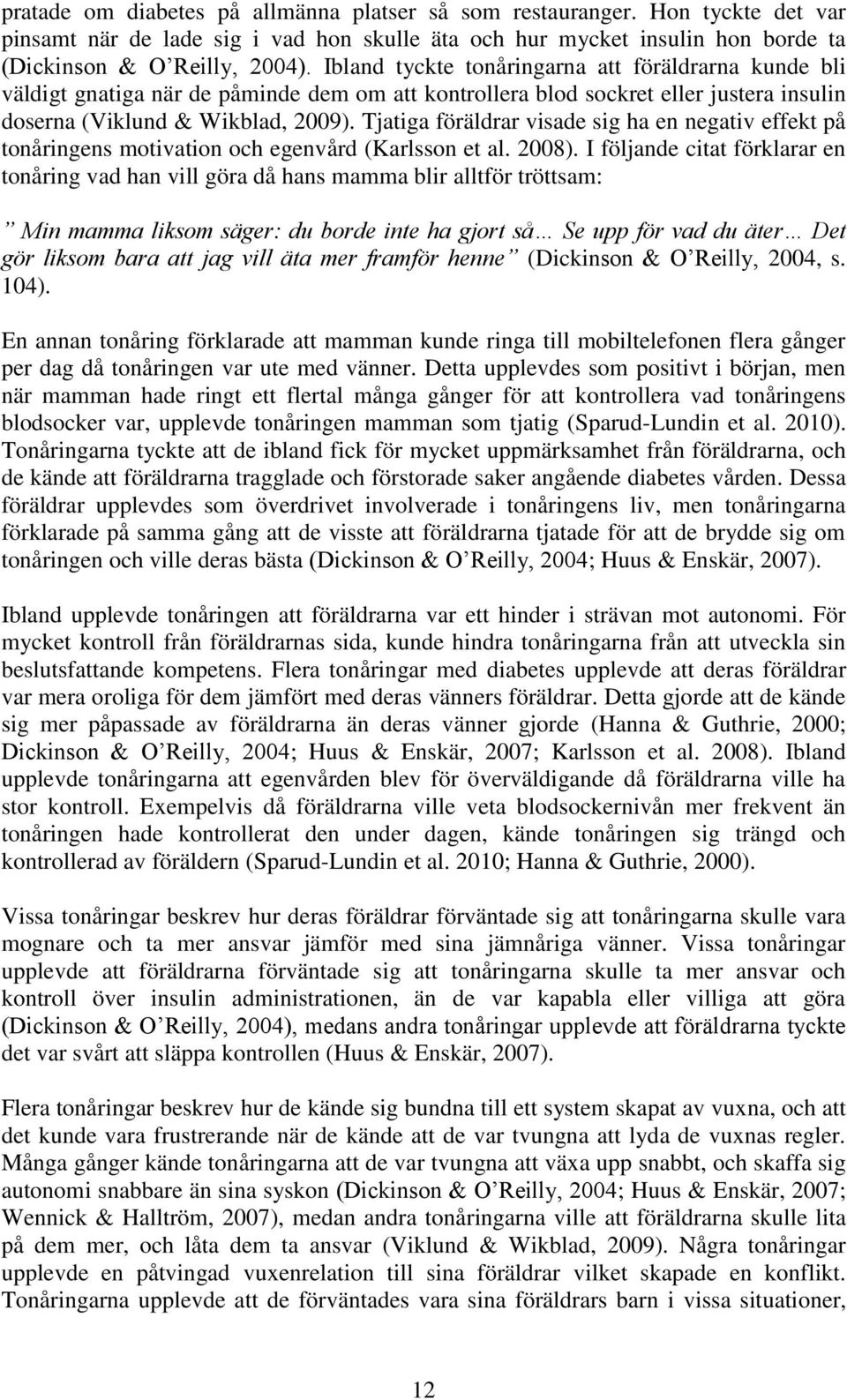 pratade om diabetes på allmänna platser så som restauranger. Hon tyckte det var pinsamt när de lade sig i vad hon skulle äta och hur mycket insulin hon borde ta (Dickinson & O'Reilly, 2004). Ibland tyckte tonåringarna att föräldrarna kunde bli väldigt gnatiga när de påminde dem om att kontrollera blod sockret eller justera insulin doserna (Viklund & Wikblad, 2009). Tjatiga föräldrar visade sig ha en negativ effekt på tonåringens motivation och egenvård (Karlsson et al. 2008). I följande citat förklarar en tonåring vad han vill göra då hans mamma blir alltför tröttsam:

" Min mamma liksom säger: du borde inte ha gjort så… Se upp för vad du äter… Det gör liksom bara att jag vill äta mer framför henne" (Dickinson & O'Reilly, 2004, s. 104).

En annan tonåring förklarade att mamman kunde ringa till mobiltelefonen flera gånger per dag då tonåringen var ute med vänner. Detta upplevdes som positivt i början, men när mamman hade ringt ett flertal många gånger för att kontrollera vad tonåringens blodsocker var, upplevde tonåringen mamman som tjatig (Sparud-Lundin et al. 2010). Tonåringarna tyckte att de ibland fick för mycket uppmärksamhet från föräldrarna, och de kände att föräldrarna tragglade och förstorade saker angående diabetes vården. Dessa föräldrar upplevdes som överdrivet involverade i tonåringens liv, men tonåringarna förklarade på samma gång att de visste att föräldrarna tjatade för att de brydde sig om tonåringen och ville deras bästa (Dickinson & O'Reilly, 2004; Huus & Enskär, 2007).

Ibland upplevde tonåringen att föräldrarna var ett hinder i strävan mot autonomi. För mycket kontroll från föräldrarnas sida, kunde hindra tonåringarna från att utveckla sin beslutsfattande kompetens. Flera tonåringar med diabetes upplevde att deras föräldrar var mera oroliga för dem jämfört med deras vänners föräldrar. Detta gjorde att de kände sig mer påpassade av föräldrarna än deras vänner gjorde (Hanna & Guthrie, 2000; Dickinson & O'Reilly, 2004; Huus & Enskär, 2007; Karlsson et al. 2008). Ibland upplevde tonåringarna att egenvården blev för överväldigande då föräldrarna ville ha stor kontroll. Exempelvis då föräldrarna ville veta blodsockernivån mer frekvent än tonåringen hade kontrollerat den under dagen, kände tonåringen sig trängd och kontrollerad av föräldern (Sparud-Lundin et al. 2010; Hanna & Guthrie, 2000).

Vissa tonåringar beskrev hur deras föräldrar förväntade sig att tonåringarna skulle vara mognare och ta mer ansvar jämför med sina jämnåriga vänner. Vissa tonåringar upplevde att föräldrarna förväntade sig att tonåringarna skulle ta mer ansvar och kontroll över insulin administrationen, än de var kapabla eller villiga att göra (Dickinson & O'Reilly, 2004), medans andra tonåringar upplevde att föräldrarna tyckte det var svårt att släppa kontrollen (Huus & Enskär, 2007).

Flera tonåringar beskrev hur de kände sig bundna till ett system skapat av vuxna, och att det kunde vara frustrerande när de kände att de var tvungna att lyda de vuxnas regler. Många gånger kände tonåringarna att de var tvungna att växa upp snabbt, och skaffa sig autonomi snabbare än sina syskon (Dickinson & O'Reilly, 2004; Huus & Enskär, 2007; Wennick & Hallström, 2007), medan andra tonåringarna ville att föräldrarna skulle lita på dem mer, och låta dem ta ansvar (Viklund & Wikblad, 2009). Några tonåringar upplevde en påtvingad vuxenrelation till sina föräldrar vilket skapade en konflikt. Tonåringarna upplevde att de förväntades vara sina föräldrars barn i vissa situationer,

12